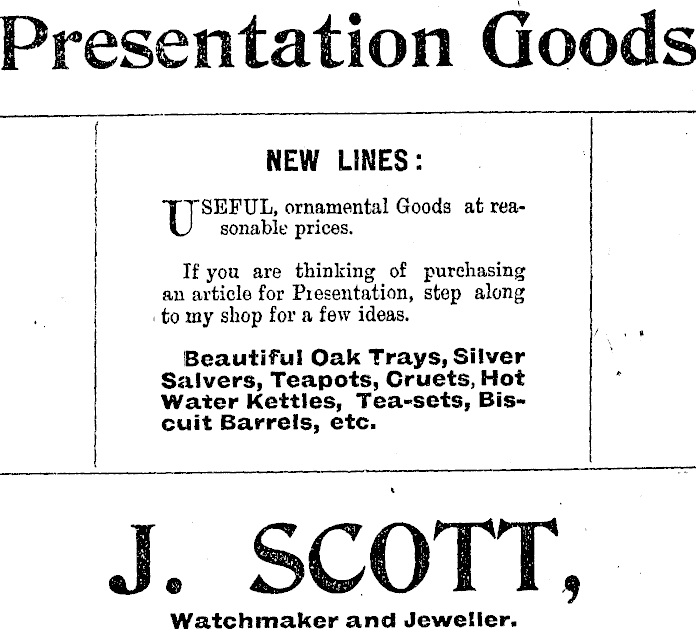 Presentation Goods

NEW LINES:

USEFUL, ornamental Goods at reasonable prices.

If you are thinking of purchasing an article for Presentation, step along to my shop for a few ideas.

Beautiful Oak Trays, Silver Salvers, Teapots, Cruets, Hot Water Kettles, Tea-sets, Biscuit Barrels, etc.

J. SCOTT,

Watchmaker and Jeweller.